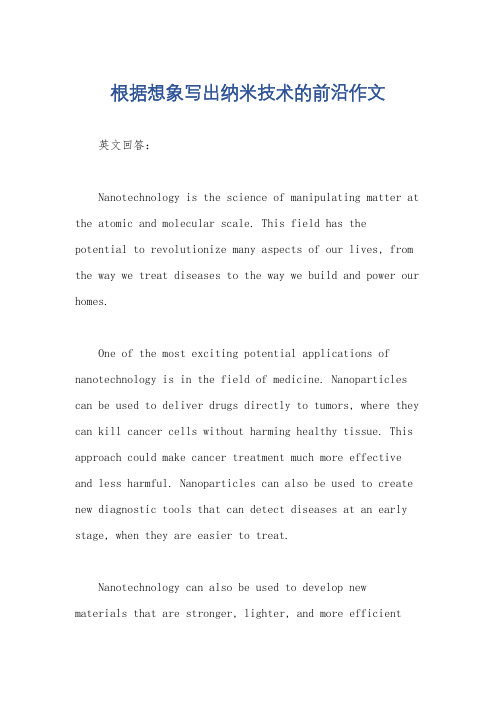 根据想象写出纳米技术的前沿作文

英文回答：

Nanotechnology is the science of manipulating matter at the atomic and molecular scale. This field has the potential to revolutionize many aspects of our lives, from the way we treat diseases to the way we build and power our homes.

One of the most exciting potential applications of nanotechnology is in the field of medicine. Nanoparticles can be used to deliver drugs directly to tumors, where they can kill cancer cells without harming healthy tissue. This approach could make cancer treatment much more effective and less harmful. Nanoparticles can also be used to create new diagnostic tools that can detect diseases at an early stage, when they are easier to treat.

Nanotechnology can also be used to develop new materials that are stronger, lighter, and more efficient